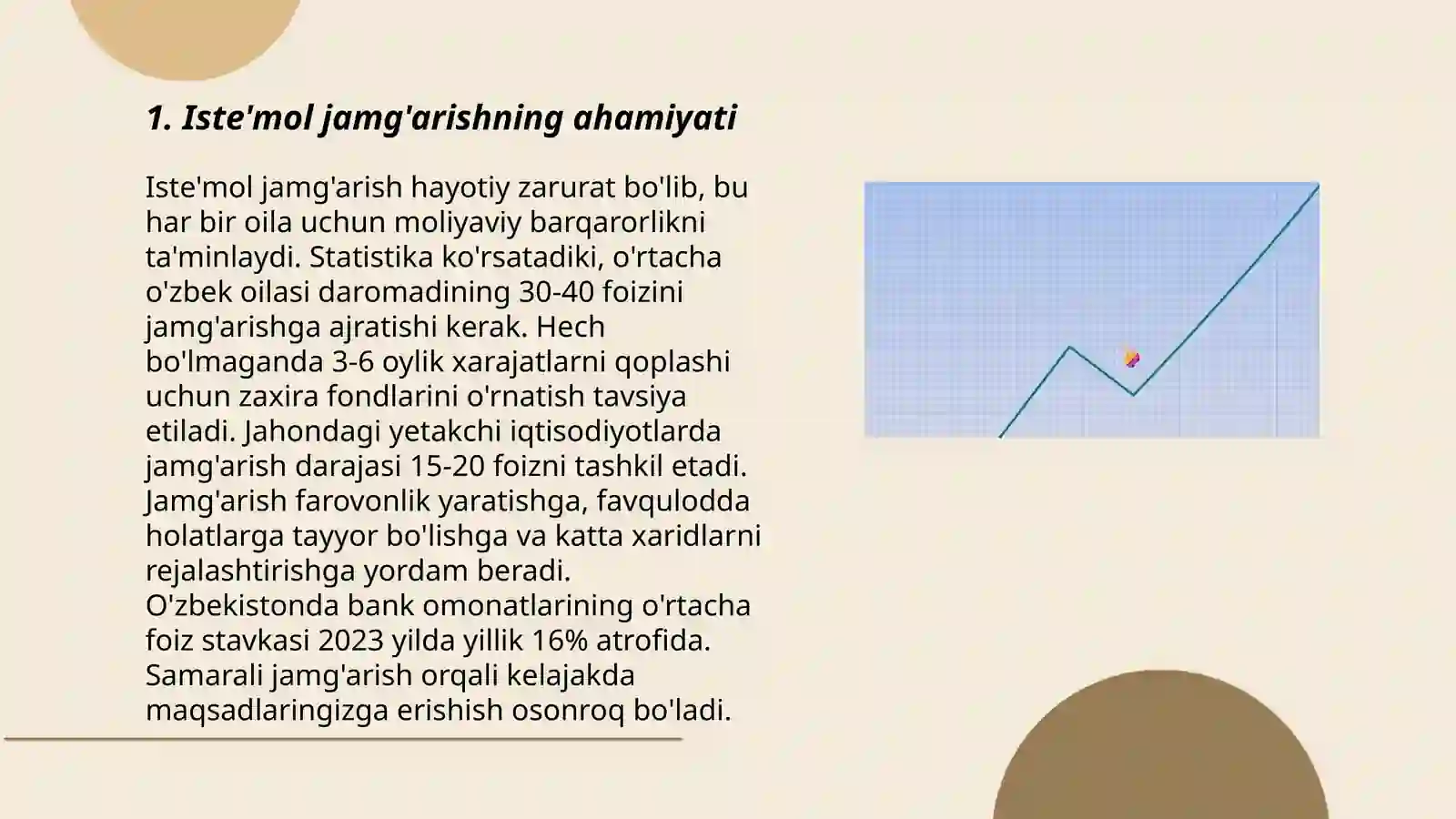 1. Iste'mol jamg'arishning ahamiyati

Iste'mol jamg'arish hayotiy zarurat bo'lib, bu har bir oila uchun moliyaviy barqarorlikni ta'minlaydi. Statistika ko'rsatadiki, o'rtacha o'zbek oilasi daromadining 30-40 foizini jamg'arishga ajratishi kerak. Hech bo'lmaganda 3-6 oylik xarajatlarni qoplashi uchun zaxira fondlarini o'rnatish tavsiya etiladi. Jahondagi yetakchi iqtisodiyotlarda jamg'arish darajasi 15-20 foizni tashkil etadi. Jamg'arish farovonlik yaratishga, favqulodda holatlarga tayyor bo'lishga va katta xaridlarni rejalashtirishga yordam beradi. O'zbekistonda bank omonatlarining o'rtacha foiz stavkasi 2023 yilda yillik 16% atrofida. Samarali jamg'arish orqali kelajakda maqsadlaringizga erishish osonroq bo'ladi.